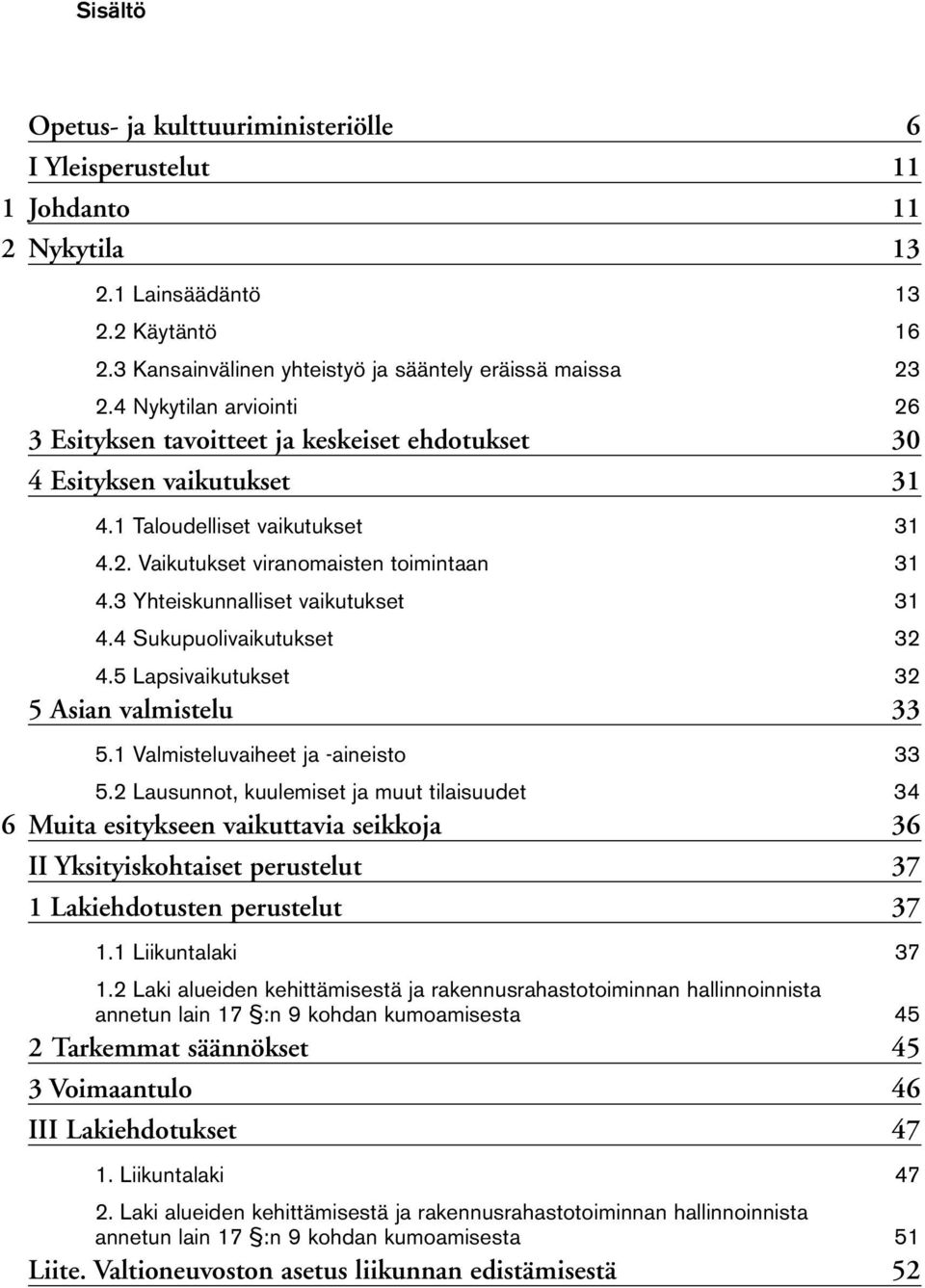 Sisältö

Opetus- ja kulttuuriministeriölle 6
I Yleisperustelut 11
1 Johdanto 11
2 Nykytila 13
2.1 Lainsäädäntö 13
2.2 Käytäntö 16
2.3 Kansainvälinen yhteistyö ja sääntely eräissä maissa 23
2.4 Nykytilan arviointi 26
3 Esityksen tavoitteet ja keskeiset ehdotukset 30
4 Esityksen vaikutukset 31
4.1 Taloudelliset vaikutukset 31
4.2. Vaikutukset viranomaisten toimintaan 31
4.3 Yhteiskunnalliset vaikutukset 31
4.4 Sukupuolivaikutukset 32
4.5 Lapsivaikutukset 32
5 Asian valmistelu 33
5.1 Valmisteluvaiheet ja -aineisto 33
5.2 Lausunnot, kuulemiset ja muut tilaisuudet 34
6 Muita esitykseen vaikuttavia seikkoja 36
II Yksityiskohtaiset perustelut 37
1 Lakiehdotusten perustelut 37
1.1 Liikuntalaki 37
1.2 Laki alueiden kehittämisestä ja rakennusrahastotoiminnan hallinnoinnista annetun lain 17 §:n 9 kohdan kumoamisesta 45
2 Tarkemmat säännökset 45
3 Voimaantulo 46
III Lakiehdotukset 47
1. Liikuntalaki 47
2. Laki alueiden kehittämisestä ja rakennusrahastotoiminnan hallinnoinnista annetun lain 17 §:n 9 kohdan kumoamisesta 51
Liite. Valtioneuvoston asetus liikunnan edistämisestä 52